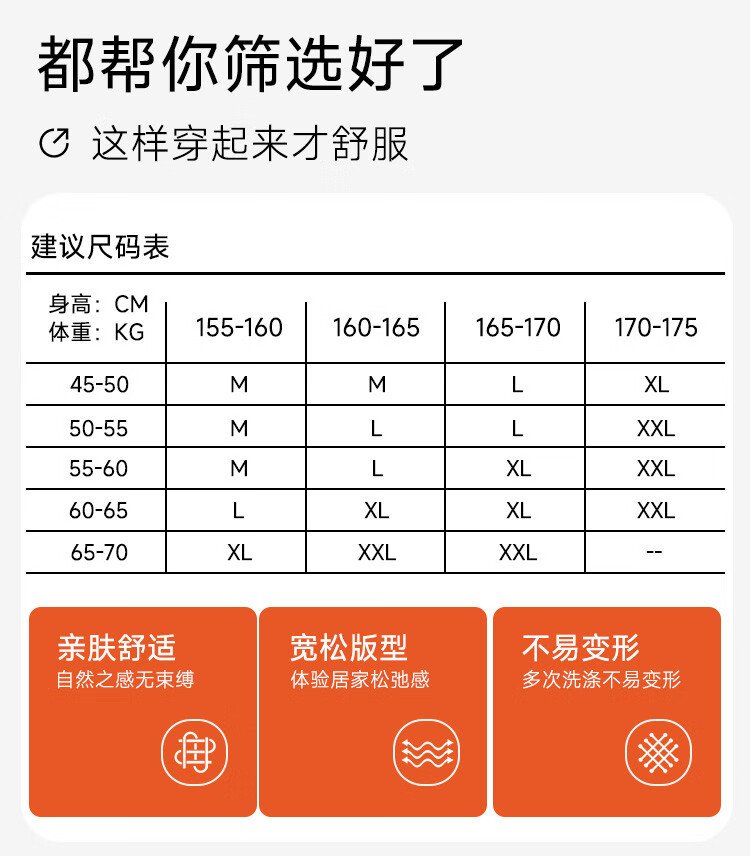 都帮你筛选好了

这样穿起来才舒服

建议尺码表

| 身高：CM 体重：KG | 155-160 | 160-165 | 165-170 | 170-175 |
|---|---|---|---|---|
| 45-50 | M | M | L | XL |
| 50-55 | M | L | L | XXL |
| 55-60 | M | L | XL | XXL |
| 60-65 | L | XL | XL | XXL |
| 65-70 | XL | XXL | XXL | -- |

亲肤舒适
自然之感无束缚

宽松版型
体验居家松弛感

不易变形
多次洗涤不易变形